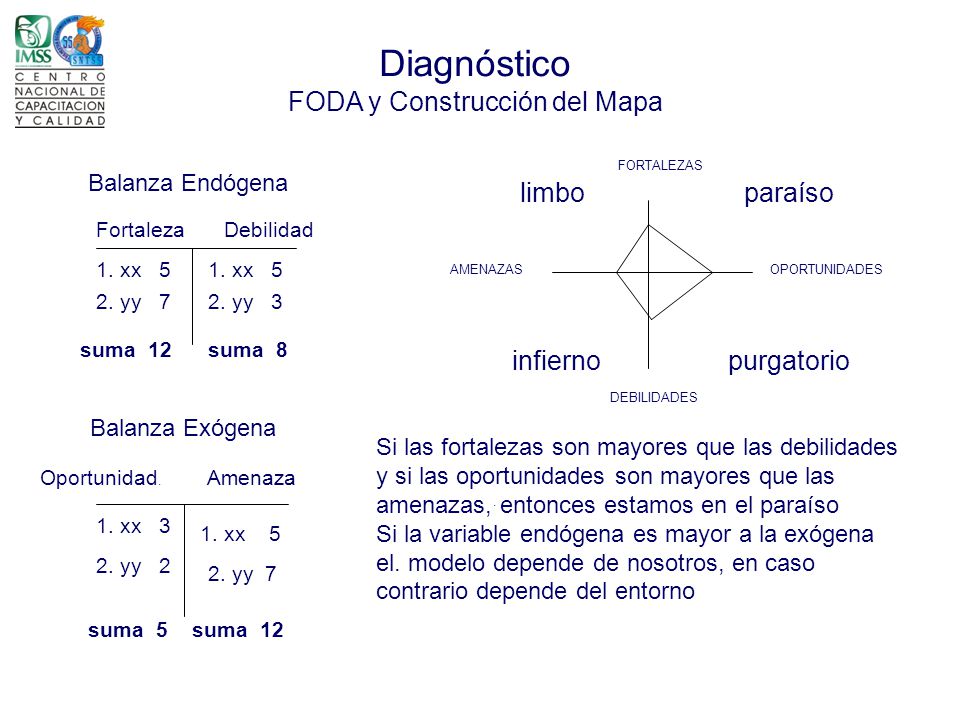 IMSS
SNTSS
CENTRO NACIONAL DE CAPACITACION Y CALIDAD

Diagnóstico
FODA y Construcción del Mapa

Balanza Endógena

| Fortaleza | Debilidad |
|---|---|
| 1. xx 5 | 1. xx 5 |
| 2. yy 7 | 2. yy 3 |
| suma 12 | suma 8 |

Balanza Exógena

| Oportunidad. | Amenaza |
|---|---|
| 1. xx 3 | 1. xx 5 |
| 2. yy 2 | 2. yy 7 |
| suma 5 | suma 12 |

FORTALEZAS
limbo
paraíso
AMENAZAS
OPORTUNIDADES
infierno
purgatorio
DEBILIDADES

Si las fortalezas son mayores que las debilidades y si las oportunidades son mayores que las amenazas, entonces estamos en el paraíso
Si la variable endógena es mayor a la exógena el. modelo depende de nosotros, en caso contrario depende del entorno